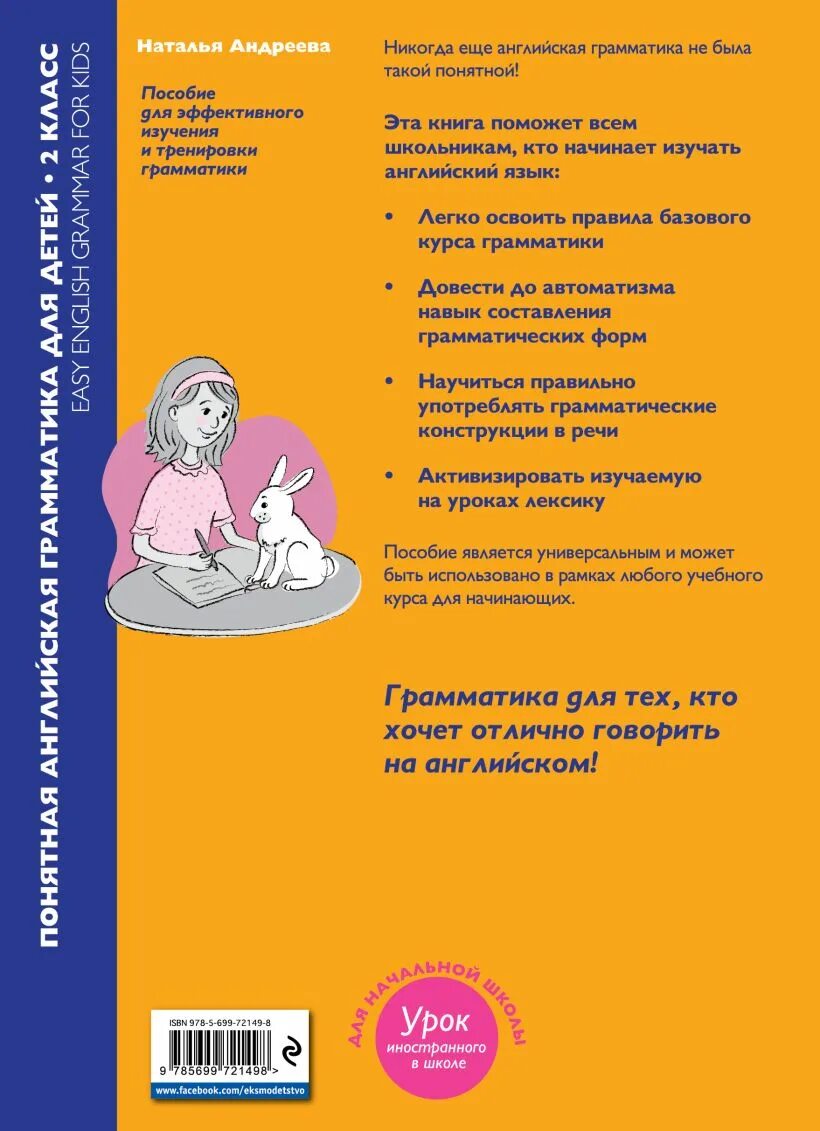 ПОНЯТНАЯ АНГЛИЙСКАЯ ГРАММАТИКА ДЛЯ ДЕТЕЙ • 2 КЛАСС
EASY ENGLISH GRAMMAR FOR KIDS

Наталья Андреева

Пособие для эффективного изучения и тренировки грамматики

Никогда еще английская грамматика не была такой понятной!

Эта книга поможет всем школьникам, кто начинает изучать английский язык:

• Легко освоить правила базового курса грамматики

• Довести до автоматизма навык составления грамматических форм

• Научиться правильно употреблять грамматические конструкции в речи

• Активизировать изучаемую на уроках лексику

Пособие является универсальным и может быть использовано в рамках любого учебного курса для начинающих.

Грамматика для тех, кто хочет отлично говорить на английском!

ISBN 978-5-699-72149-8
9 785699 721498 >
www.facebook.com/eksmodetstvo

ДЛЯ НАЧАЛЬНОЙ ШКОЛЫ
Урок иностранного в школе